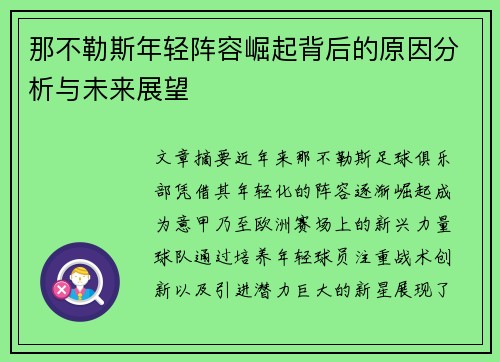 那不勒斯年轻阵容崛起背后的原因分析与未来展望

文章摘要近年来那不勒斯足球俱乐部凭借其年轻化的阵容逐渐崛起成为意甲乃至欧洲赛场上的新兴力量球队通过培养年轻球员注重战术创新以及引进潜力巨大的新星展现了